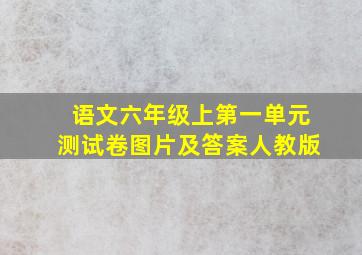 语文六年级上第一单元
测试卷图片及答案人教版